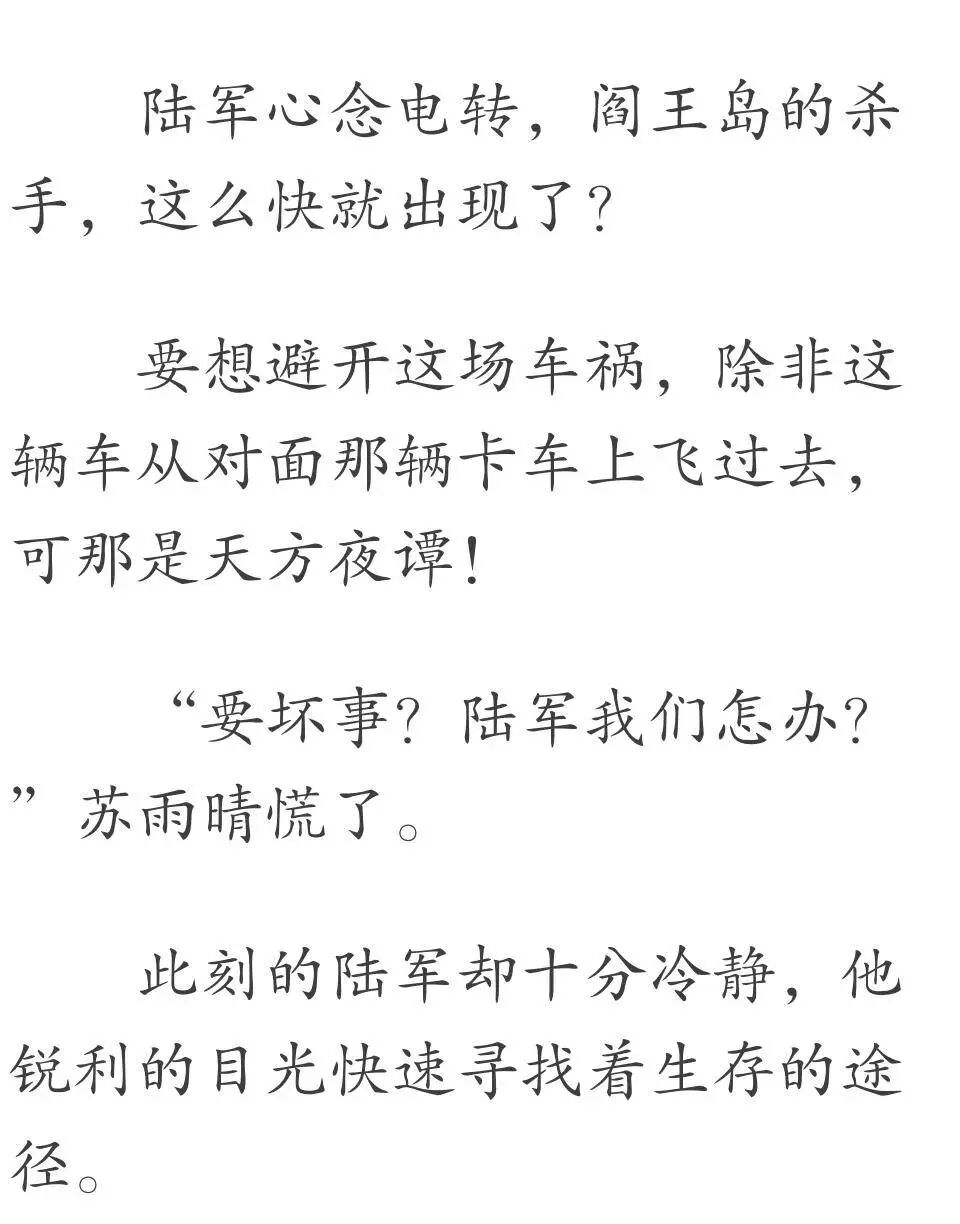 陆军心念电转，阎王岛的杀手，这么快就出现了？

要想避开这场车祸，除非这辆车从对面那辆卡车上飞过去，可那是天方夜谭！

“要坏事？陆军我们怎办？”苏雨晴慌了。

此刻的陆军却十分冷静，他锐利的目光快速寻找着生存的途径。